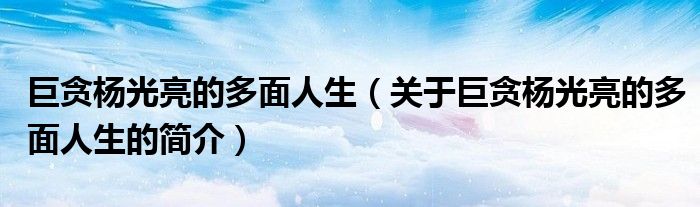 巨贪杨光亮的多面人生（关于巨贪杨光亮的多面人生的简介）